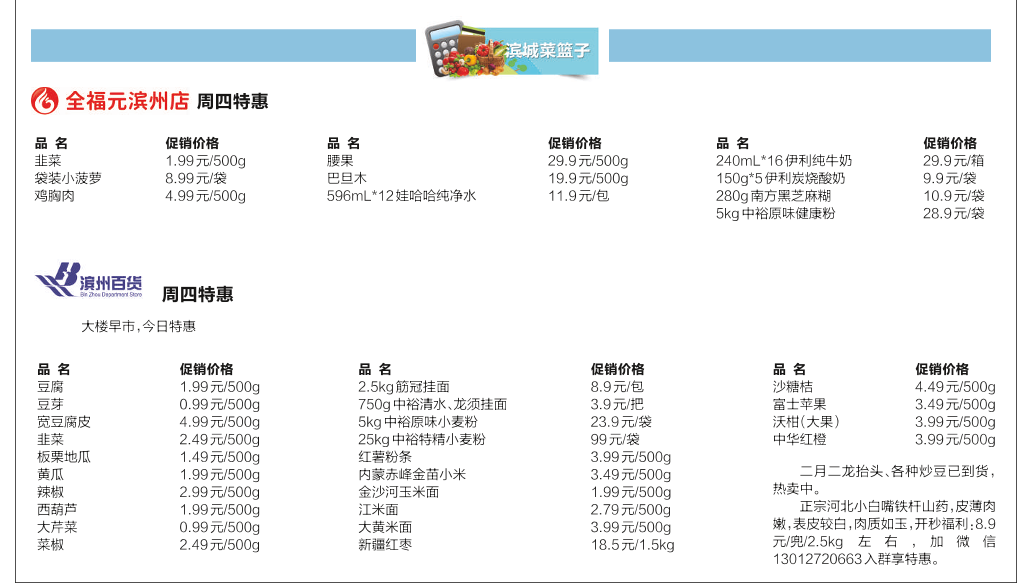 滨城菜篮子

全福元滨州店 周四特惠

| 品 名 | 促销价格 |
|---|---|
| 韭菜 | 1.99元/500g |
| 袋装小菠萝 | 8.99元/袋 |
| 鸡胸肉 | 4.99元/500g |

| 品 名 | 促销价格 |
|---|---|
| 腰果 | 29.9元/500g |
| 巴旦木 | 19.9元/500g |
| 596mL*12娃哈哈纯净水 | 11.9元/包 |

| 品 名 | 促销价格 |
|---|---|
| 240mL*16伊利纯牛奶 | 29.9元/箱 |
| 150g*5伊利炭烧酸奶 | 9.9元/袋 |
| 280g南方黑芝麻糊 | 10.9元/袋 |
| 5kg中裕原味健康粉 | 28.9元/袋 |

滨州百货 Bin Zhou Department Store 周四特惠

大楼早市，今日特惠

| 品 名 | 促销价格 |
|---|---|
| 豆腐 | 1.99元/500g |
| 豆芽 | 0.99元/500g |
| 宽豆腐皮 | 4.99元/500g |
| 韭菜 | 2.49元/500g |
| 板栗地瓜 | 1.49元/500g |
| 黄瓜 | 1.99元/500g |
| 辣椒 | 2.99元/500g |
| 西葫芦 | 1.99元/500g |
| 大芹菜 | 0.99元/500g |
| 菜椒 | 2.49元/500g |

| 品 名 | 促销价格 |
|---|---|
| 2.5kg筋冠挂面 | 8.9元/包 |
| 750g中裕清水、龙须挂面 | 3.9元/把 |
| 5kg中裕原味小麦粉 | 23.9元/袋 |
| 25kg中裕特精小麦粉 | 99元/袋 |
| 红薯粉条 | 3.99元/500g |
| 内蒙赤峰金苗小米 | 3.49元/500g |
| 金沙河玉米面 | 1.99元/500g |
| 江米面 | 2.79元/500g |
| 大黄米面 | 3.99元/500g |
| 新疆红枣 | 18.5元/1.5kg |

| 品 名 | 促销价格 |
|---|---|
| 沙糖桔 | 4.49元/500g |
| 富士苹果 | 3.49元/500g |
| 沃柑(大果) | 3.99元/500g |
| 中华红橙 | 3.99元/500g |

二月二龙抬头、各种炒豆已到货，热卖中。

正宗河北小白嘴铁杆山药，皮薄肉嫩，表皮较白，肉质如玉，开秒福利：8.9元/兜/2.5kg 左右，加微信13012720663入群享特惠。